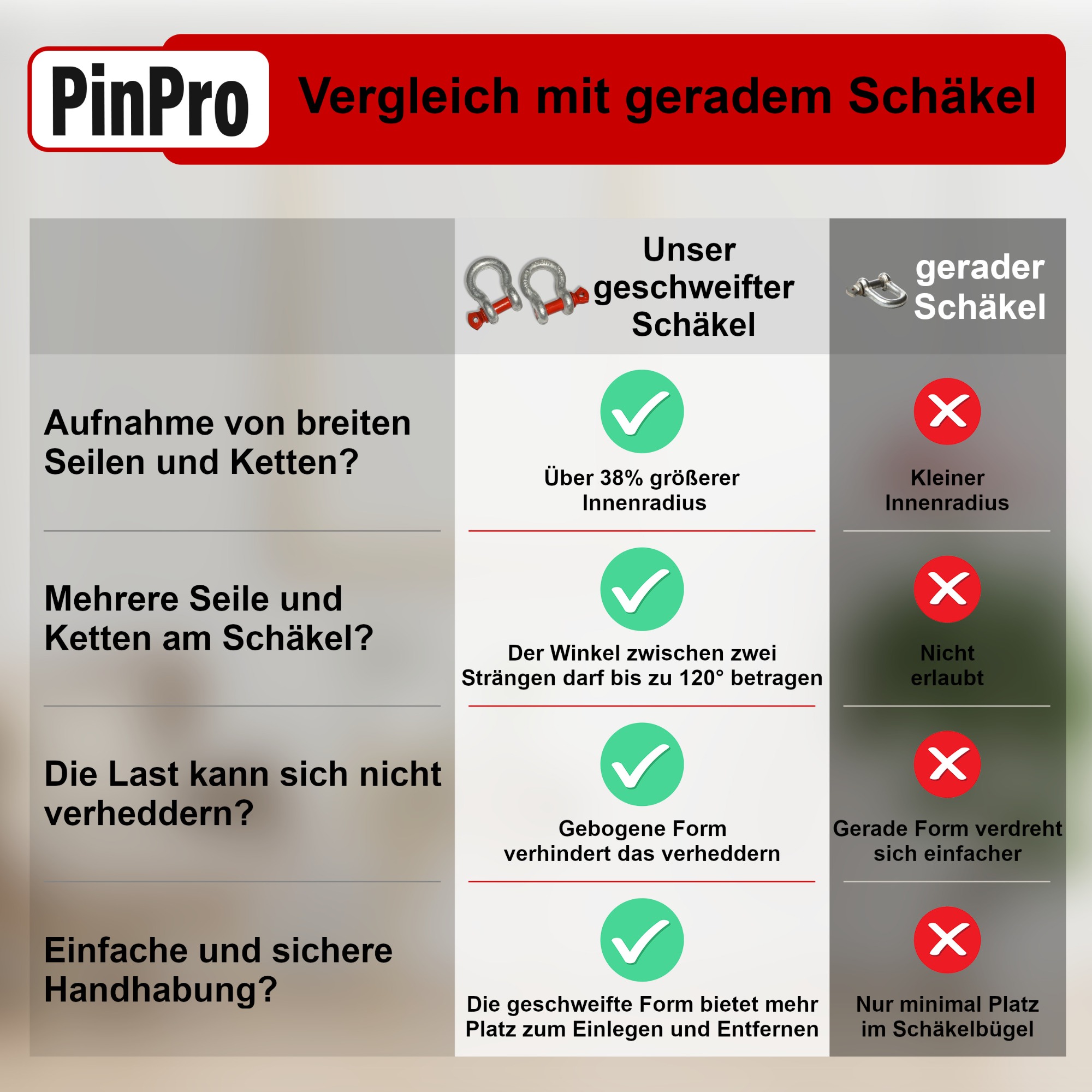 PinPro

Vergleich mit geradem Schäkel

| | Unser geschweifter Schäkel | gerader Schäkel |
|---|---|---|
| Aufnahme von breiten Seilen und Ketten? | Über 38% größerer Innenradius | Kleiner Innenradius |
| Mehrere Seile und Ketten am Schäkel? | Der Winkel zwischen zwei Strängen darf bis zu 120° betragen | Nicht erlaubt |
| Die Last kann sich nicht verheddern? | Gebogene Form verhindert das verheddern | Gerade Form verdreht sich einfacher |
| Einfache und sichere Handhabung? | Die geschweifte Form bietet mehr Platz zum Einlegen und Entfernen | Nur minimal Platz im Schäkelbügel |